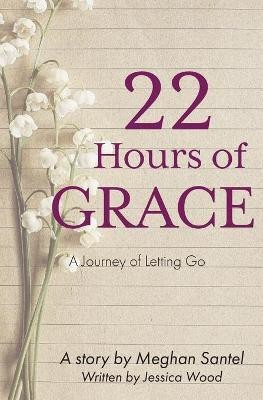 22
Hours of
GRACE

A Journey of Letting Go

A story by Meghan Santel
Written by Jessica Wood